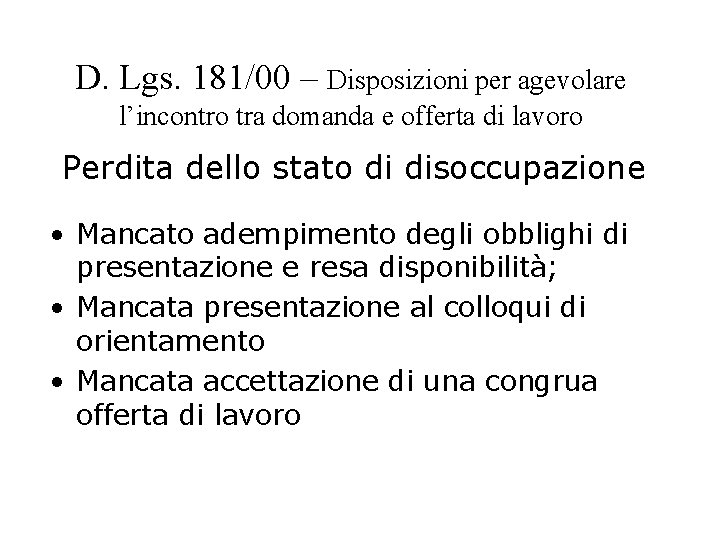 D. Lgs. 181/00 – Disposizioni per agevolare l'incontro tra domanda e offerta di lavoro

Perdita dello stato di disoccupazione

• Mancato adempimento degli obblighi di presentazione e resa disponibilità;
• Mancata presentazione al colloqui di orientamento
• Mancata accettazione di una congrua offerta di lavoro